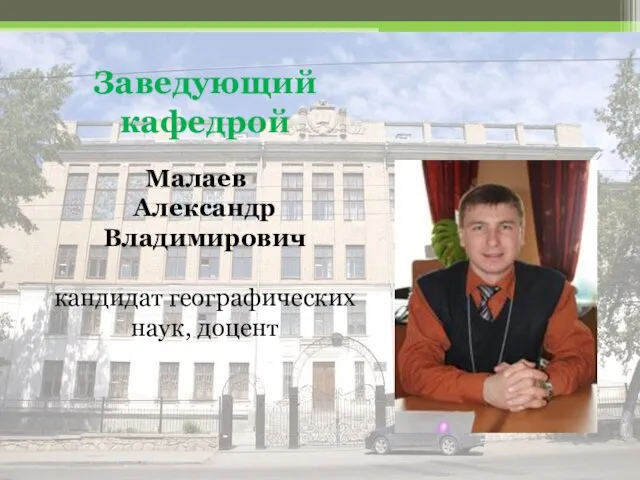 Заведующий кафедрой

Малаев Александр Владимирович

кандидат географических наук, доцент